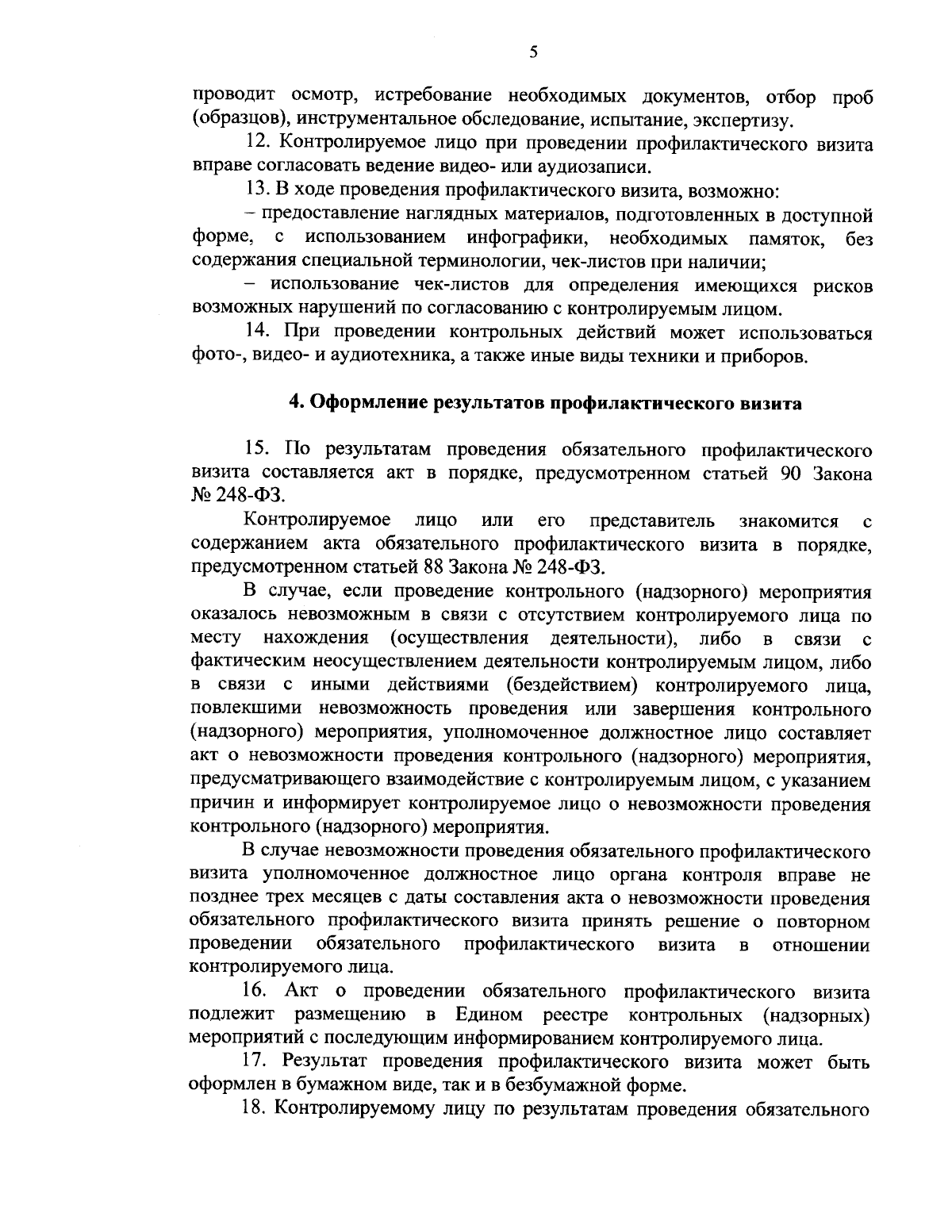 5

проводит осмотр, истребование необходимых документов, отбор проб (образцов), инструментальное обследование, испытание, экспертизу.

12. Контролируемое лицо при проведении профилактического визита вправе согласовать ведение видео- или аудиозаписи.

13. В ходе проведения профилактического визита, возможно:

– предоставление наглядных материалов, подготовленных в доступной форме, с использованием инфографики, необходимых памяток, без содержания специальной терминологии, чек-листов при наличии;

– использование чек-листов для определения имеющихся рисков возможных нарушений по согласованию с контролируемым лицом.

14. При проведении контрольных действий может использоваться фото-, видео- и аудиотехника, а также иные виды техники и приборов.

4. Оформление результатов профилактического визита

15. По результатам проведения обязательного профилактического визита составляется акт в порядке, предусмотренном статьей 90 Закона № 248-ФЗ.

Контролируемое лицо или его представитель знакомится с содержанием акта обязательного профилактического визита в порядке, предусмотренном статьей 88 Закона № 248-ФЗ.

В случае, если проведение контрольного (надзорного) мероприятия оказалось невозможным в связи с отсутствием контролируемого лица по месту нахождения (осуществления деятельности), либо в связи с фактическим неосуществлением деятельности контролируемым лицом, либо в связи с иными действиями (бездействием) контролируемого лица, повлекшими невозможность проведения или завершения контрольного (надзорного) мероприятия, уполномоченное должностное лицо составляет акт о невозможности проведения контрольного (надзорного) мероприятия, предусматривающего взаимодействие с контролируемым лицом, с указанием причин и информирует контролируемое лицо о невозможности проведения контрольного (надзорного) мероприятия.

В случае невозможности проведения обязательного профилактического визита уполномоченное должностное лицо органа контроля вправе не позднее трех месяцев с даты составления акта о невозможности проведения обязательного профилактического визита принять решение о повторном проведении обязательного профилактического визита в отношении контролируемого лица.

16. Акт о проведении обязательного профилактического визита подлежит размещению в Едином реестре контрольных (надзорных) мероприятий с последующим информированием контролируемого лица.

17. Результат проведения профилактического визита может быть оформлен в бумажном виде, так и в безбумажной форме.

18. Контролируемому лицу по результатам проведения обязательного